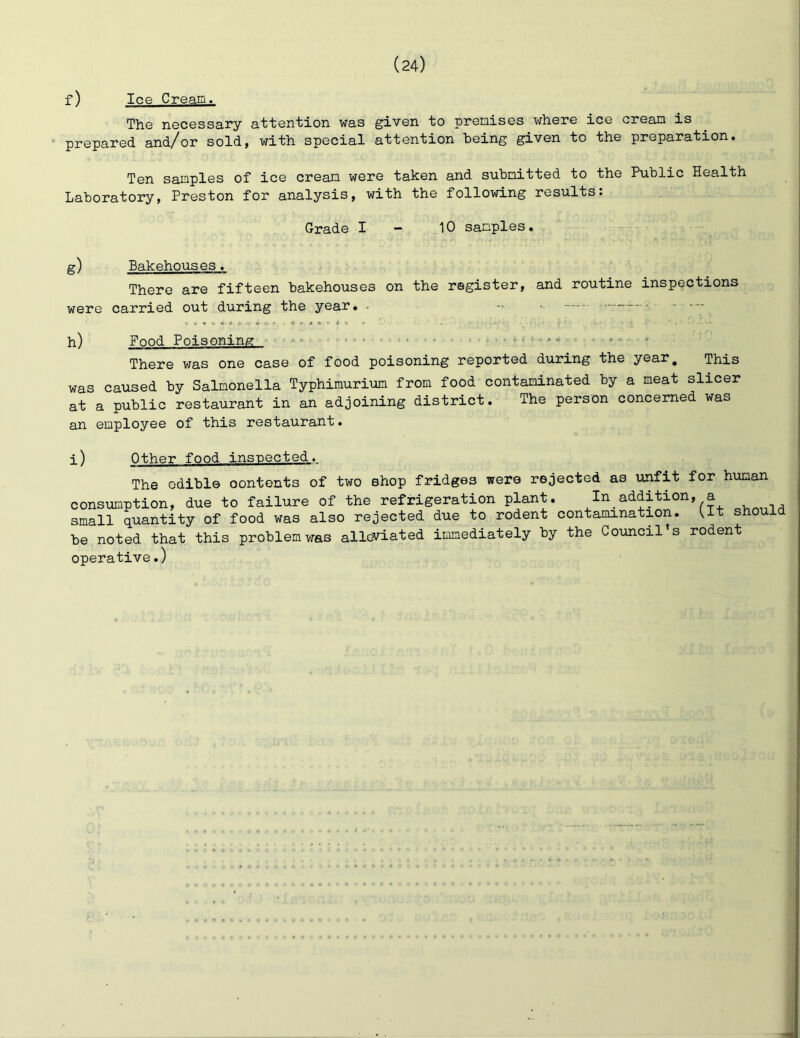 (24)

f) Ice Cream.

The necessary attention was given to premises where ice cream is prepared and/or sold, with special attention being given to the preparation.

Ten samples of ice cream were taken and submitted to the Public Health Laboratory, Preston for analysis, with the following results:

Grade I - 10 samples.

g) Bakehouses.

There are fifteen bakehouses on the register, and routine inspections were carried out during the year.

h) Food Poisoning

There was one case of food poisoning reported during the year. This was caused by Salmonella Typhimurium from food contaminated by a meat slicer at a public restaurant in an adjoining district. The person concerned was an employee of this restaurant.

i) Other food inspected.

The edible contents of two shop fridges were rejected as unfit for human consumption, due to failure of the refrigeration plant. In addition, a small quantity of food was also rejected due to rodent contamination. (It should be noted that this problem was alleviated immediately by the Council's rodent operative.)